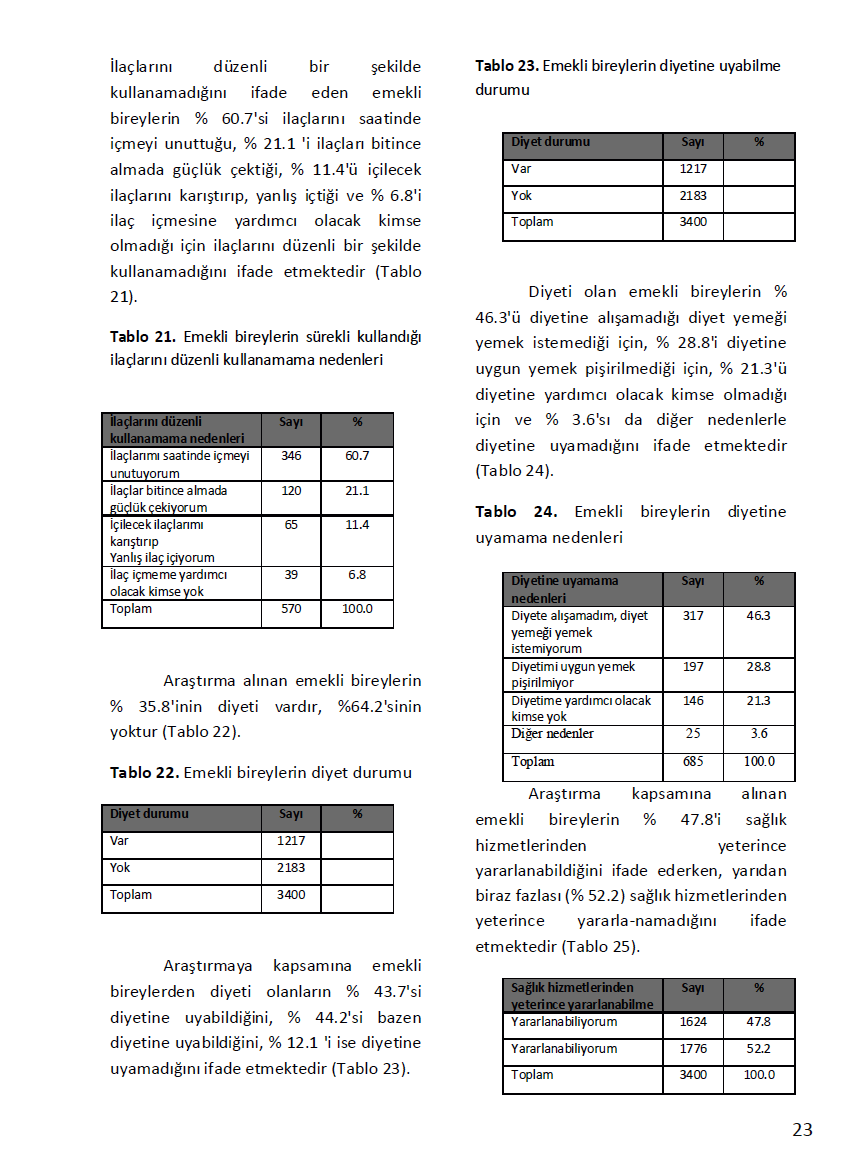 İlaçlarını düzenli bir şekilde kullanamadığını ifade eden emekli bireylerin % 60.7'si ilaçlarını saatinde içmeyi unuttuğu, % 21.1 'i ilaçları bitince almada güçlük çektiği, % 11.4'ü içilecek ilaçlarını karıştırıp, yanlış içtiği ve % 6.8'i ilaç içmesine yardımcı olacak kimse olmadığı için ilaçlarını düzenli bir şekilde kullanamadığını ifade etmektedir (Tablo 21).

**Tablo 21.** Emekli bireylerin sürekli kullandığı ilaçlarını düzenli kullanamama nedenleri

| İlaçlarını düzenli kullanamama nedenleri | Sayı | % |
|---|---|---|
| İlaçlarımı saatinde içmeyi unutuyorum | 346 | 60.7 |
| İlaçlar bitince almada güçlük çekiyorum | 120 | 21.1 |
| İçilecek ilaçlarımı karıştırıp Yanlış ilaç içiyorum | 65 | 11.4 |
| İlaç içmeme yardımcı olacak kimse yok | 39 | 6.8 |
| Toplam | 570 | 100.0 |

Araştırma alınan emekli bireylerin % 35.8'inin diyeti vardır, %64.2'sinin yoktur (Tablo 22).

**Tablo 22.** Emekli bireylerin diyet durumu

| Diyet durumu | Sayı | % |
|---|---|---|
| Var | 1217 | |
| Yok | 2183 | |
| Toplam | 3400 | |

Araştırmaya kapsamına emekli bireylerden diyeti olanların % 43.7'si diyetine uyabildiğini, % 44.2'si bazen diyetine uyabildiğini, % 12.1 'i ise diyetine uyamadığını ifade etmektedir (Tablo 23).

**Tablo 23.** Emekli bireylerin diyetine uyabilme durumu

| Diyet durumu | Sayı | % |
|---|---|---|
| Var | 1217 | |
| Yok | 2183 | |
| Toplam | 3400 | |

Diyeti olan emekli bireylerin % 46.3'ü diyetine alışamadığı diyet yemeği yemek istemediği için, % 28.8'i diyetine uygun yemek pişirilmediği için, % 21.3'ü diyetine yardımcı olacak kimse olmadığı için ve % 3.6'sı da diğer nedenlerle diyetine uyamadığını ifade etmektedir (Tablo 24).

**Tablo 24.** Emekli bireylerin diyetine uyamama nedenleri

| Diyetine uyamama nedenleri | Sayı | % |
|---|---|---|
| Diyete alışamadım, diyet yemeği yemek istemiyorum | 317 | 46.3 |
| Diyetimi uygun yemek pişirilmiyor | 197 | 28.8 |
| Diyetime yardımcı olacak kimse yok | 146 | 21.3 |
| Diğer nedenler | 25 | 3.6 |
| Toplam | 685 | 100.0 |

Araştırma kapsamına alınan emekli bireylerin % 47.8'i sağlık hizmetlerinden yeterince yararlanabildiğini ifade ederken, yarıdan biraz fazlası (% 52.2) sağlık hizmetlerinden yeterince yararla-namadığını ifade etmektedir (Tablo 25).

| Sağlık hizmetlerinden yeterince yararlanabilme | Sayı | % |
|---|---|---|
| Yararlanabiliyorum | 1624 | 47.8 |
| Yararlanabiliyorum | 1776 | 52.2 |
| Toplam | 3400 | 100.0 |

23